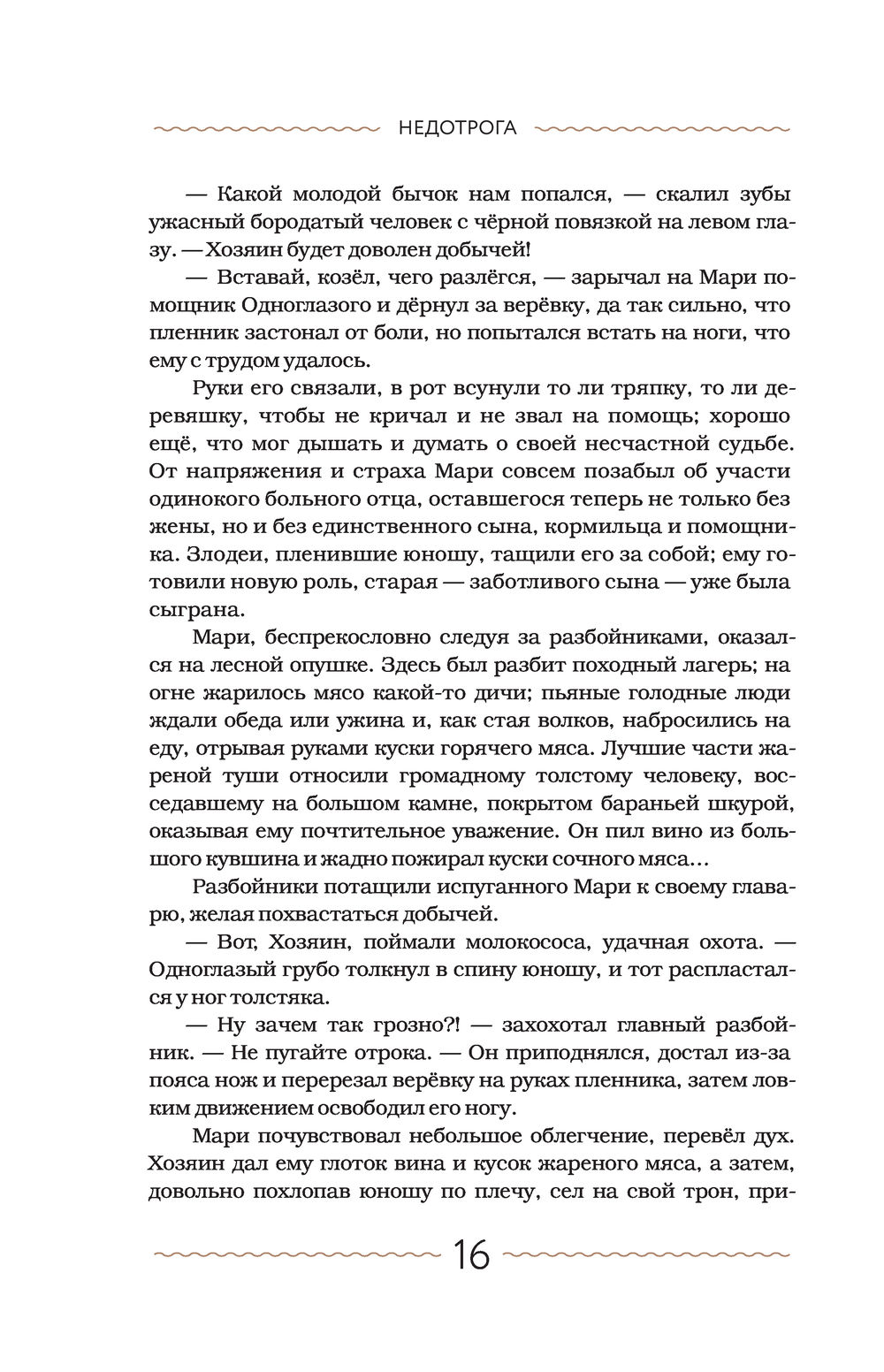 НЕДОТРОГА

— Какой молодой бычок нам попался, — скалил зубы ужасный бородатый человек с чёрной повязкой на левом глазу. — Хозяин будет доволен добычей!

— Вставай, козёл, чего разлёгся, — зарычал на Мари помощник Одноглазого и дёрнул за верёвку, да так сильно, что пленник застонал от боли, но попытался встать на ноги, что ему с трудом удалось.

Руки его связали, в рот всунули то ли тряпку, то ли деревяшку, чтобы не кричал и не звал на помощь; хорошо ещё, что мог дышать и думать о своей несчастной судьбе. От напряжения и страха Мари совсем позабыл об участи одинокого больного отца, оставшегося теперь не только без жены, но и без единственного сына, кормильца и помощника. Злодеи, пленившие юношу, тащили его за собой; ему готовили новую роль, старая — заботливого сына — уже была сыграна.

Мари, беспрекословно следуя за разбойниками, оказался на лесной опушке. Здесь был разбит походный лагерь; на огне жарилось мясо какой-то дичи; пьяные голодные люди ждали обеда или ужина и, как стая волков, набросились на еду, отрывая руками куски горячего мяса. Лучшие части жареной туши относили громадному толстому человеку, восседавшему на большом камне, покрытом бараньей шкурой, оказывая ему почтительное уважение. Он пил вино из большого кувшина и жадно пожирал куски сочного мяса…

Разбойники потащили испуганного Мари к своему главарю, желая похвастаться добычей.

— Вот, Хозяин, поймали молокососа, удачная охота. — Одноглазый грубо толкнул в спину юношу, и тот распластался у ног толстяка.

— Ну зачем так грозно?! — захохотал главный разбойник. — Не пугайте отрока. — Он приподнялся, достал из-за пояса нож и перерезал верёвку на руках пленника, затем ловким движением освободил его ногу.

Мари почувствовал небольшое облегчение, перевёл дух. Хозяин дал ему глоток вина и кусок жареного мяса, а затем, довольно похлопав юношу по плечу, сел на свой трон, при-

16